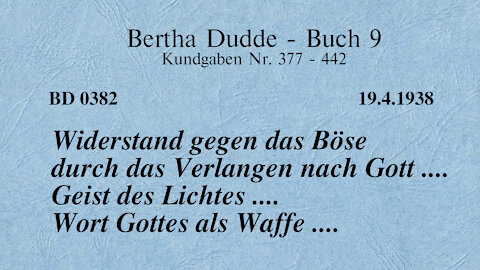 Bertha Dudde - Buch 9
Kundgaben Nr. 377 - 442

BD 0382

19.4.1938

Widerstand gegen das Böse durch das Verlangen nach Gott .... Geist des Lichtes .... Wort Gottes als Waffe ....